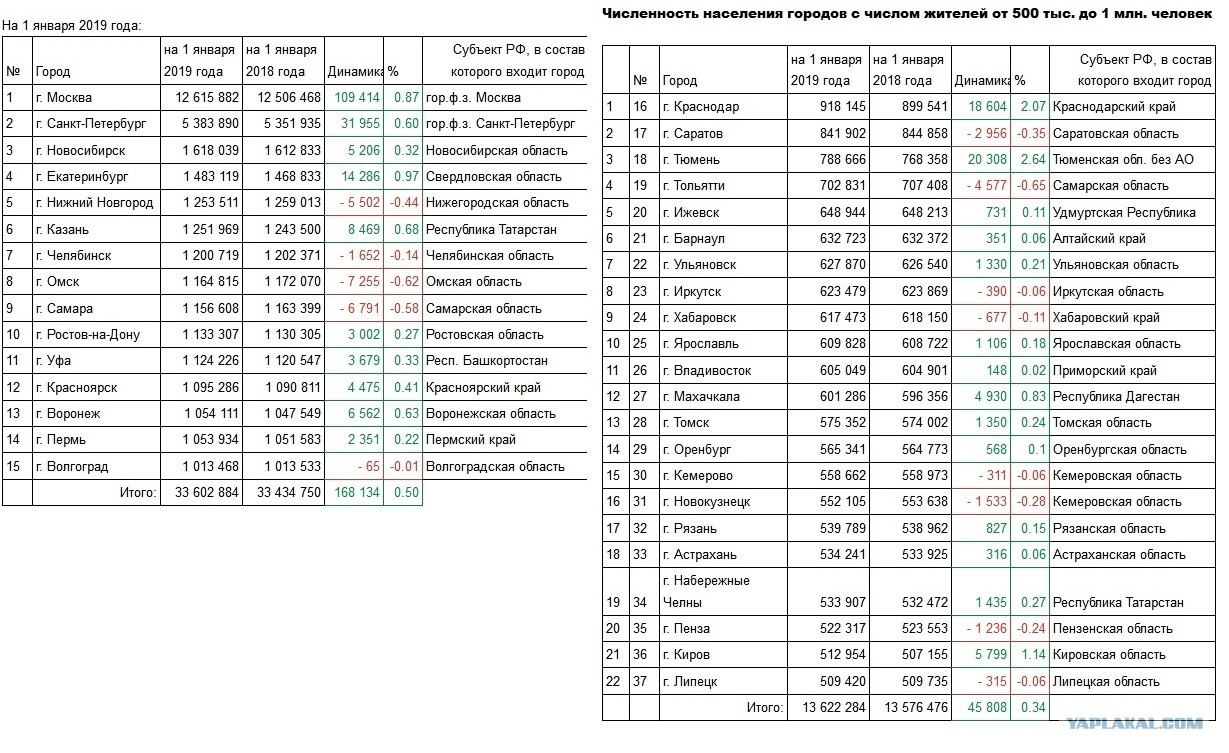 На 1 января 2019 года:

| № | Город | на 1 января 2019 года | на 1 января 2018 года | Динамика | % | Субъект РФ, в состав которого входит город |
|---|---|---|---|---|---|---|
| 1 | г. Москва | 12 615 882 | 12 506 468 | 109 414 | 0.87 | гор.ф.з. Москва |
| 2 | г. Санкт-Петербург | 5 383 890 | 5 351 935 | 31 955 | 0.60 | гор.ф.з. Санкт-Петербург |
| 3 | г. Новосибирск | 1 618 039 | 1 612 833 | 5 206 | 0.32 | Новосибирская область |
| 4 | г. Екатеринбург | 1 483 119 | 1 468 833 | 14 286 | 0.97 | Свердловская область |
| 5 | г. Нижний Новгород | 1 253 511 | 1 259 013 | - 5 502 | -0.44 | Нижегородская область |
| 6 | г. Казань | 1 251 969 | 1 243 500 | 8 469 | 0.68 | Республика Татарстан |
| 7 | г. Челябинск | 1 200 719 | 1 202 371 | - 1 652 | -0.14 | Челябинская область |
| 8 | г. Омск | 1 164 815 | 1 172 070 | - 7 255 | -0.62 | Омская область |
| 9 | г. Самара | 1 156 608 | 1 163 399 | - 6 791 | -0.58 | Самарская область |
| 10 | г. Ростов-на-Дону | 1 133 307 | 1 130 305 | 3 002 | 0.27 | Ростовская область |
| 11 | г. Уфа | 1 124 226 | 1 120 547 | 3 679 | 0.33 | Респ. Башкортостан |
| 12 | г. Красноярск | 1 095 286 | 1 090 811 | 4 475 | 0.41 | Красноярский край |
| 13 | г. Воронеж | 1 054 111 | 1 047 549 | 6 562 | 0.63 | Воронежская область |
| 14 | г. Пермь | 1 053 934 | 1 051 583 | 2 351 | 0.22 | Пермский край |
| 15 | г. Волгоград | 1 013 468 | 1 013 533 | - 65 | -0.01 | Волгоградская область |
| | Итого: | 33 602 884 | 33 434 750 | 168 134 | 0.50 | |

Численность населения городов с числом жителей от 500 тыс. до 1 млн. человек

| | № | Город | на 1 января 2019 года | на 1 января 2018 года | Динамика | % | Субъект РФ, в состав которого входит город |
|---|---|---|---|---|---|---|---|
| 1 | 16 | г. Краснодар | 918 145 | 899 541 | 18 604 | 2.07 | Краснодарский край |
| 2 | 17 | г. Саратов | 841 902 | 844 858 | - 2 956 | -0.35 | Саратовская область |
| 3 | 18 | г. Тюмень | 788 666 | 768 358 | 20 308 | 2.64 | Тюменская обл. без АО |
| 4 | 19 | г. Тольятти | 702 831 | 707 408 | - 4 577 | -0.65 | Самарская область |
| 5 | 20 | г. Ижевск | 648 944 | 648 213 | 731 | 0.11 | Удмуртская Республика |
| 6 | 21 | г. Барнаул | 632 723 | 632 372 | 351 | 0.06 | Алтайский край |
| 7 | 22 | г. Ульяновск | 627 870 | 626 540 | 1 330 | 0.21 | Ульяновская область |
| 8 | 23 | г. Иркутск | 623 479 | 623 869 | - 390 | -0.06 | Иркутская область |
| 9 | 24 | г. Хабаровск | 617 473 | 618 150 | - 677 | -0.11 | Хабаровский край |
| 10 | 25 | г. Ярославль | 609 828 | 608 722 | 1 106 | 0.18 | Ярославская область |
| 11 | 26 | г. Владивосток | 605 049 | 604 901 | 148 | 0.02 | Приморский край |
| 12 | 27 | г. Махачкала | 601 286 | 596 356 | 4 930 | 0.83 | Республика Дагестан |
| 13 | 28 | г. Томск | 575 352 | 574 002 | 1 350 | 0.24 | Томская область |
| 14 | 29 | г. Оренбург | 565 341 | 564 773 | 568 | 0.1 | Оренбургская область |
| 15 | 30 | г. Кемерово | 558 662 | 558 973 | - 311 | -0.06 | Кемеровская область |
| 16 | 31 | г. Новокузнецк | 552 105 | 553 638 | - 1 533 | -0.28 | Кемеровская область |
| 17 | 32 | г. Рязань | 539 789 | 538 962 | 827 | 0.15 | Рязанская область |
| 18 | 33 | г. Астрахань | 534 241 | 533 925 | 316 | 0.06 | Астраханская область |
| 19 | 34 | г. Набережные Челны | 533 907 | 532 472 | 1 435 | 0.27 | Республика Татарстан |
| 20 | 35 | г. Пенза | 522 317 | 523 553 | - 1 236 | -0.24 | Пензенская область |
| 21 | 36 | г. Киров | 512 954 | 507 155 | 5 799 | 1.14 | Кировская область |
| 22 | 37 | г. Липецк | 509 420 | 509 735 | - 315 | -0.06 | Липецкая область |
| | | Итого: | 13 622 284 | 13 576 476 | 45 808 | 0.34 | |

YAPLAKAL.COM